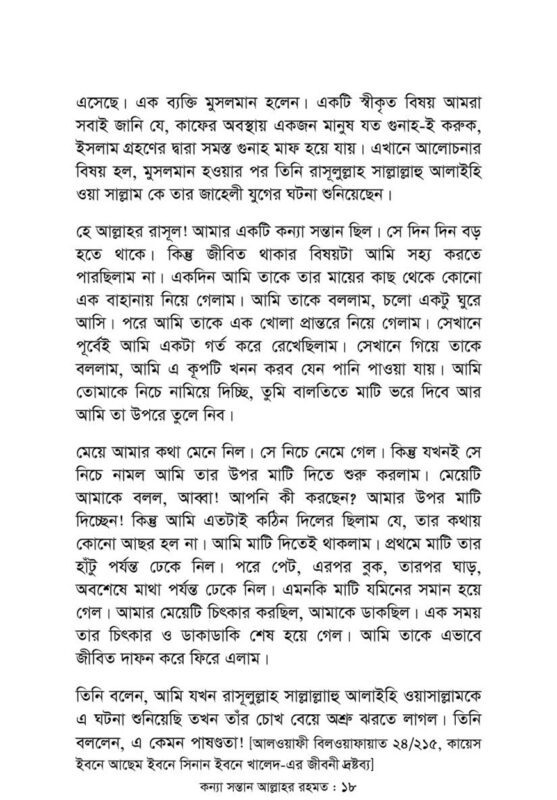 এসেছে। এক ব্যক্তি মুসলমান হলেন। একটি স্বীকৃত বিষয় আমরা সবাই জানি যে, কাফের অবস্থায় একজন মানুষ যত গুনাহ-ই করুক, ইসলাম গ্রহণের দ্বারা সমস্ত গুনাহ মাফ হয়ে যায়। এখানে আলোচনার বিষয় হল, মুসলমান হওয়ার পর তিনি রাসূলুল্লাহ সাল্লাল্লাহু আলাইহি ওয়া সাল্লাম কে তার জাহেলী যুগের ঘটনা শুনিয়েছেন।

হে আল্লাহর রাসূল! আমার একটি কন্যা সন্তান ছিল। সে দিন দিন বড় হতে থাকে। কিন্তু জীবিত থাকার বিষয়টা আমি সহ্য করতে পারছিলাম না। একদিন আমি তাকে তার মায়ের কাছ থেকে কোনো এক বাহানায় নিয়ে গেলাম। আমি তাকে বললাম, চলো একটু ঘুরে আসি। পরে আমি তাকে এক খোলা প্রান্তরে নিয়ে গেলাম। সেখানে পূর্বেই আমি একটা গর্ত করে রেখেছিলাম। সেখানে গিয়ে তাকে বললাম, আমি এ কূপটি খনন করব যেন পানি পাওয়া যায়। আমি তোমাকে নিচে নামিয়ে দিচ্ছি, তুমি বালতিতে মাটি ভরে দিবে আর আমি তা উপরে তুলে নিব।

মেয়ে আমার কথা মেনে নিল। সে নিচে নেমে গেল। কিন্তু যখনই সে নিচে নামল আমি তার উপর মাটি দিতে শুরু করলাম। মেয়েটি আমাকে বলল, আব্বা! আপনি কী করছেন? আমার উপর মাটি দিচ্ছেন! কিন্তু আমি এতটাই কঠিন দিলের ছিলাম যে, তার কথায় কোনো আছর হল না। আমি মাটি দিতেই থাকলাম। প্রথমে মাটি তার হাঁটু পর্যন্ত ঢেকে নিল। পরে পেট, এরপর বুক, তারপর ঘাড়, অবশেষে মাথা পর্যন্ত ঢেকে নিল। এমনকি মাটি যমিনের সমান হয়ে গেল। আমার মেয়েটি চিৎকার করছিল, আমাকে ডাকছিল। এক সময় তার চিৎকার ও ডাকাডাকি শেষ হয়ে গেল। আমি তাকে এভাবে জীবিত দাফন করে ফিরে এলাম।

তিনি বলেন, আমি যখন রাসূলুল্লাহ সাল্লাল্লাহু আলাইহি ওয়াসাল্লামকে এ ঘটনা শুনিয়েছি তখন তাঁর চোখ বেয়ে অশ্রু ঝরতে লাগল। তিনি বললেন, এ কেমন পাষণ্ডতা! [আলওয়াফী বিলওয়াফায়াত ২৪/২১৫, কায়েস ইবনে আছেম ইবনে সিনান ইবনে খালেদ-এর জীবনী দ্রষ্টব্য]

কন্যা সন্তান আল্লাহর রহমত : ১৮